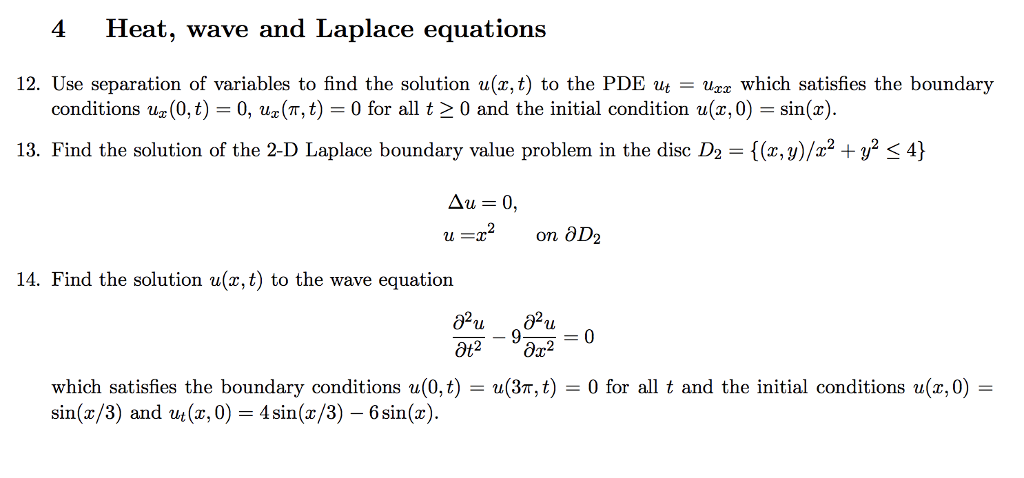 4 Heat, wave and Laplace equations

12. Use separation of variables to find the solution $u(x,t)$ to the PDE $u_t = u_{xx}$ which satisfies the boundary conditions $u_x(0,t) = 0$, $u_x(\pi,t) = 0$ for all $t \geq 0$ and the initial condition $u(x,0) = \sin(x)$.

13. Find the solution of the 2-D Laplace boundary value problem in the disc $D_2 = \{(x,y)/x^2 + y^2 \leq 4\}$

$\Delta u = 0,$
$u = x^2$ on $\partial D_2$

14. Find the solution $u(x,t)$ to the wave equation

$\frac{\partial^2 u}{\partial t^2} - 9\frac{\partial^2 u}{\partial x^2} = 0$

which satisfies the boundary conditions $u(0,t) = u(3\pi,t) = 0$ for all $t$ and the initial conditions $u(x,0) = \sin(x/3)$ and $u_t(x,0) = 4\sin(x/3) - 6\sin(x)$.